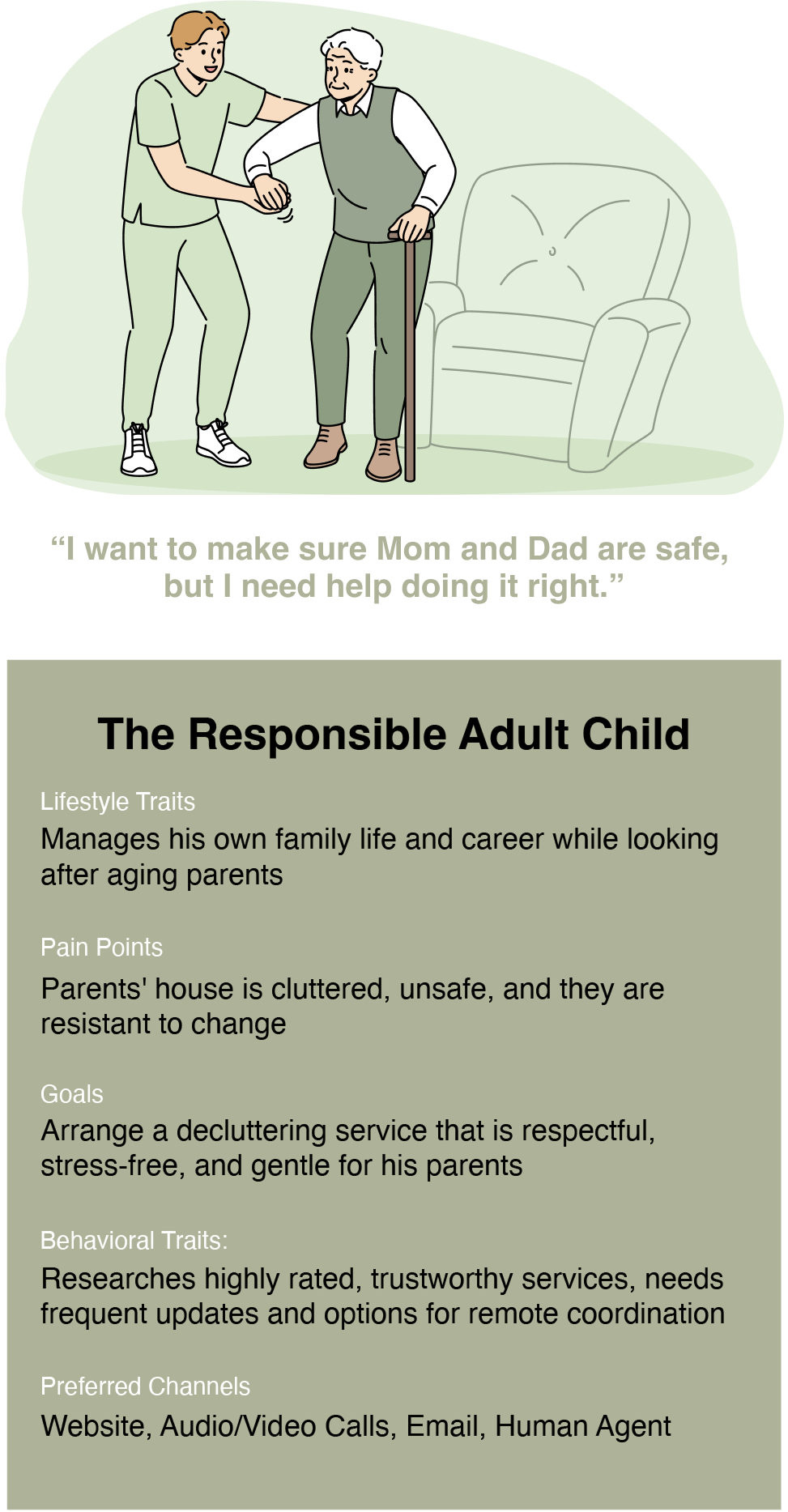 "I want to make sure Mom and Dad are safe, but I need help doing it right."

The Responsible Adult Child

Lifestyle Traits

Manages his own family life and career while looking after aging parents

Pain Points

Parents' house is cluttered, unsafe, and they are resistant to change

Goals

Arrange a decluttering service that is respectful, stress-free, and gentle for his parents

Behavioral Traits:

Researches highly rated, trustworthy services, needs frequent updates and options for remote coordination

Preferred Channels

Website, Audio/Video Calls, Email, Human Agent